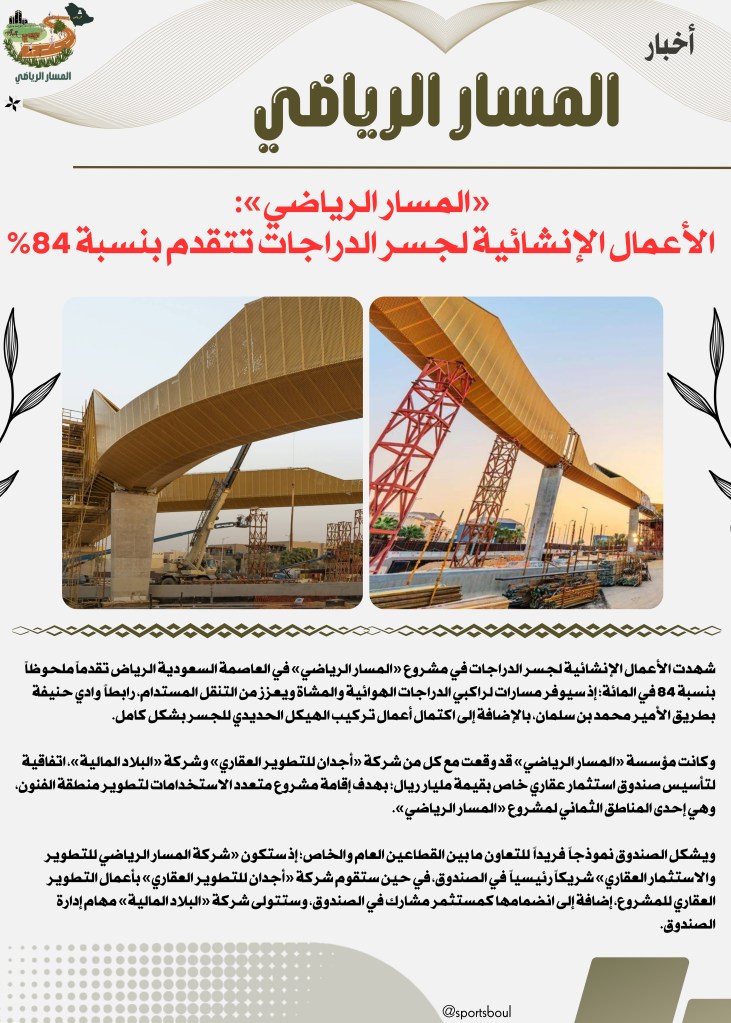 المسار الرياضي

أخبار
المسار الرياضي

«المسار الرياضي»:
الأعمال الإنشائية لجسر الدراجات تتقدم بنسبة 84%

شهدت الأعمال الإنشائية لجسر الدراجات في مشروع «المسار الرياضي» في العاصمة السعودية الرياض تقدماً ملحوظاً بنسبة 84 في المائة؛ إذ سيوفر مسارات لراكبي الدراجات الهوائية والمشاة ويعزز من التنقل المستدام، رابطاً وادي حنيفة بطريق الأمير محمد بن سلمان، بالإضافة إلى اكتمال أعمال تركيب الهيكل الحديدي للجسر بشكل كامل.

وكانت مؤسسة «المسار الرياضي» قد وقعت مع كل من شركة «أجدان للتطوير العقاري» وشركة «البلاد المالية»، اتفاقية لتأسيس صندوق استثمار عقاري خاص بقيمة مليار ريال؛ بهدف إقامة مشروع متعدد الاستخدامات لتطوير منطقة الفنون، وهي إحدى المناطق الثماني لمشروع «المسار الرياضي».

ويشكل الصندوق نموذجاً فريداً للتعاون ما بين القطاعين العام والخاص؛ إذ ستكون «شركة المسار الرياضي للتطوير والاستثمار العقاري» شريكاً رئيسياً في الصندوق، في حين ستقوم شركة «أجدان للتطوير العقاري» بأعمال التطوير العقاري للمشروع، إضافة إلى انضمامها كمستثمر مشارك في الصندوق، وستتولى شركة «البلاد المالية» مهام إدارة الصندوق.

@sportsboul